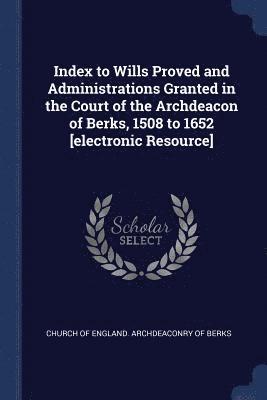 Index to Wills Proved and Administrations Granted in the Court of the Archdeacon of Berks, 1508 to 1652 [electronic Resource]

Scholar
SELECT

CHURCH OF ENGLAND. ARCHDEACONRY OF BERKS